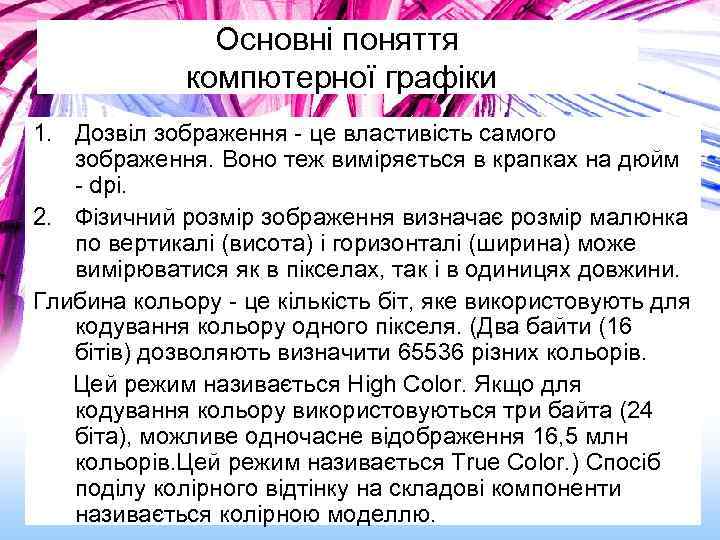 Основні поняття
компютерної графіки

1. Дозвіл зображення - це властивість самого зображення. Воно теж виміряється в крапках на дюйм - dpi.

2. Фізичний розмір зображення визначає розмір малюнка по вертикалі (висота) і горизонталі (ширина) може вимірюватися як в пікселах, так і в одиницях довжини.

Глибина кольору - це кількість біт, яке використовують для кодування кольору одного пікселя. (Два байти (16 бітів) дозволяють визначити 65536 різних кольорів.

Цей режим називається High Color. Якщо для кодування кольору використовуються три байта (24 біта), можливе одночасне відображення 16,5 млн кольорів.Цей режим називається True Color.) Спосіб поділу колірного відтінку на складові компоненти називається колірною моделлю.